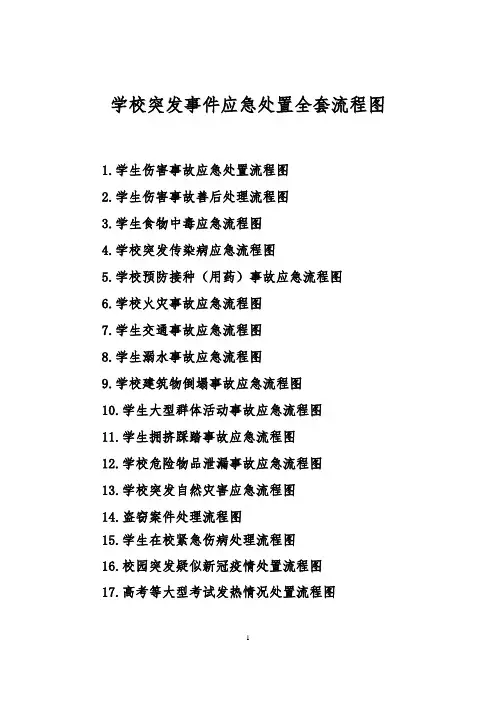 学校突发事件应急处置全套流程图

1.学生伤害事故应急处置流程图
2.学生伤害事故善后处理流程图
3.学生食物中毒应急流程图
4.学校突发传染病应急流程图
5.学校预防接种（用药）事故应急流程图
6.学校火灾事故应急流程图
7.学生交通事故应急流程图
8.学生溺水事故应急流程图
9.学校建筑物倒塌事故应急流程图
10.学生大型群体活动事故应急流程图
11.学生拥挤踩踏事故应急流程图
12.学校危险物品泄漏事故应急流程图
13.学校突发自然灾害应急流程图
14.盗窃案件处理流程图
15.学生在校紧急伤病处理流程图
16.校园突发疑似新冠疫情处置流程图
17.高考等大型考试发热情况处置流程图

1